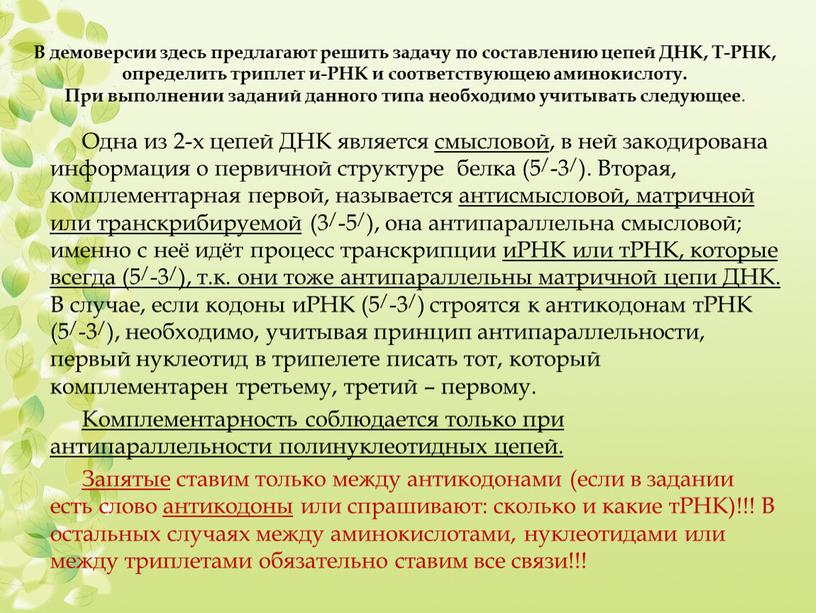 В демоверсии здесь предлагают решить задачу по составлению цепей ДНК, Т-РНК, определить триплет и-РНК и соответствующею аминокислоту.
При выполнении заданий данного типа необходимо учитывать следующее.

Одна из 2-х цепей ДНК является смысловой, в ней закодирована информация о первичной структуре белка ($5^/$-$3^/$). Вторая, комплементарная первой, называется антисмысловой, матричной или транскрибируемой ($3^/$-$5^/$), она антипараллельна смысловой; именно с неё идёт процесс транскрипции иРНК или тРНК, которые всегда ($5^/$-$3^/$), т.к. они тоже антипараллельны матричной цепи ДНК. В случае, если кодоны иРНК ($5^/$-$3^/$) строятся к антикодонам тРНК ($5^/$-$3^/$), необходимо, учитывая принцип антипараллельности, первый нуклеотид в трипелете писать тот, который комплементарен третьему, третий – первому.

Комплементарность соблюдается только при антипараллельности полинуклеотидных цепей.

Запятые ставим только между антикодонами (если в задании есть слово антикодоны или спрашивают: сколько и какие тРНК)!!! В остальных случаях между аминокислотами, нуклеотидами или между триплетами обязательно ставим все связи!!!